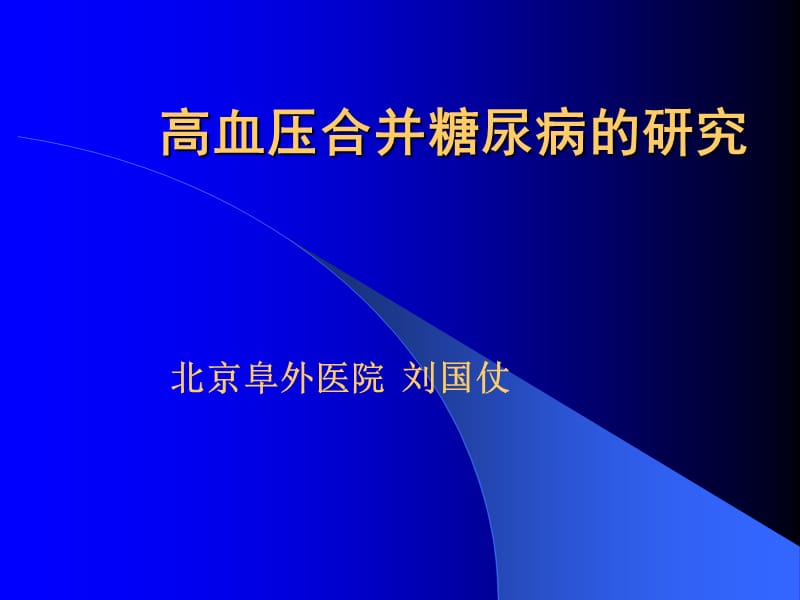 高血压合并糖尿病的研究

北京阜外医院 刘国仗